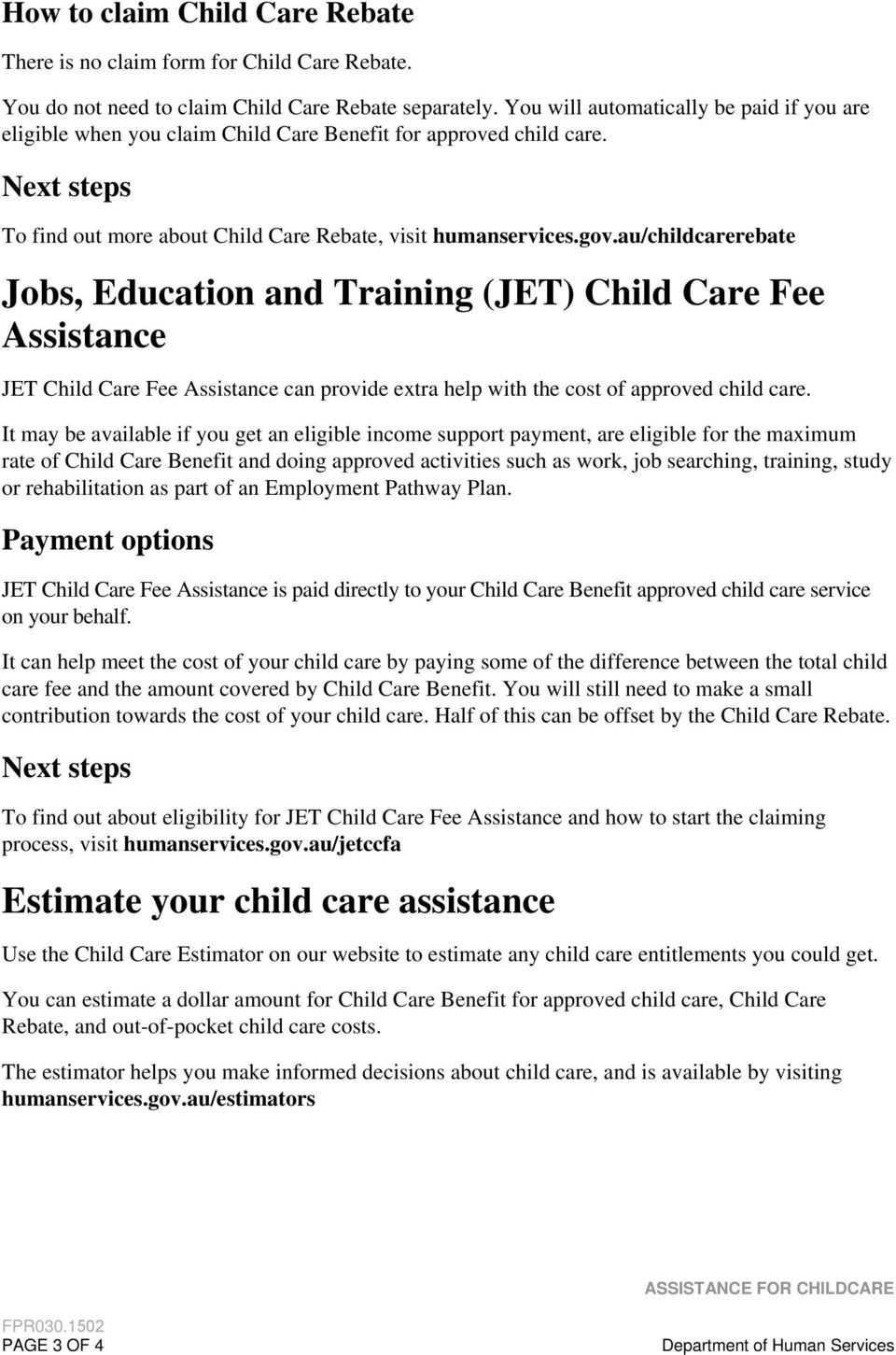 How to claim Child Care Rebate

There is no claim form for Child Care Rebate.

You do not need to claim Child Care Rebate separately. You will automatically be paid if you are eligible when you claim Child Care Benefit for approved child care.

Next steps

To find out more about Child Care Rebate, visit humanservices.gov.au/childcarerebate

Jobs, Education and Training (JET) Child Care Fee Assistance

JET Child Care Fee Assistance can provide extra help with the cost of approved child care.

It may be available if you get an eligible income support payment, are eligible for the maximum rate of Child Care Benefit and doing approved activities such as work, job searching, training, study or rehabilitation as part of an Employment Pathway Plan.

Payment options

JET Child Care Fee Assistance is paid directly to your Child Care Benefit approved child care service on your behalf.

It can help meet the cost of your child care by paying some of the difference between the total child care fee and the amount covered by Child Care Benefit. You will still need to make a small contribution towards the cost of your child care. Half of this can be offset by the Child Care Rebate.

Next steps

To find out about eligibility for JET Child Care Fee Assistance and how to start the claiming process, visit humanservices.gov.au/jetccfa

Estimate your child care assistance

Use the Child Care Estimator on our website to estimate any child care entitlements you could get.

You can estimate a dollar amount for Child Care Benefit for approved child care, Child Care Rebate, and out-of-pocket child care costs.

The estimator helps you make informed decisions about child care, and is available by visiting humanservices.gov.au/estimators

ASSISTANCE FOR CHILDCARE

FPR030.1502
PAGE 3 OF 4

Department of Human Services